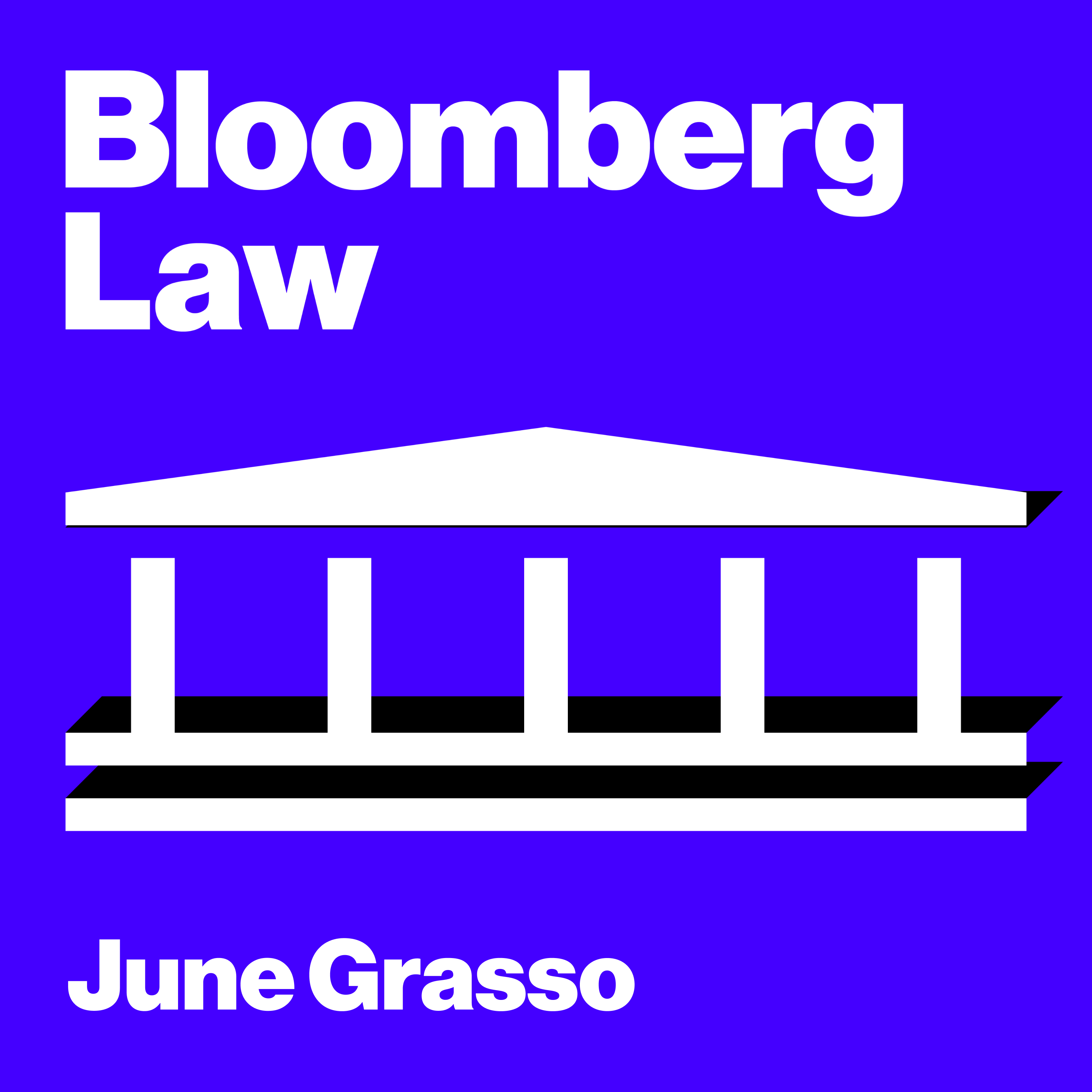 Bloomberg Law

June Grasso